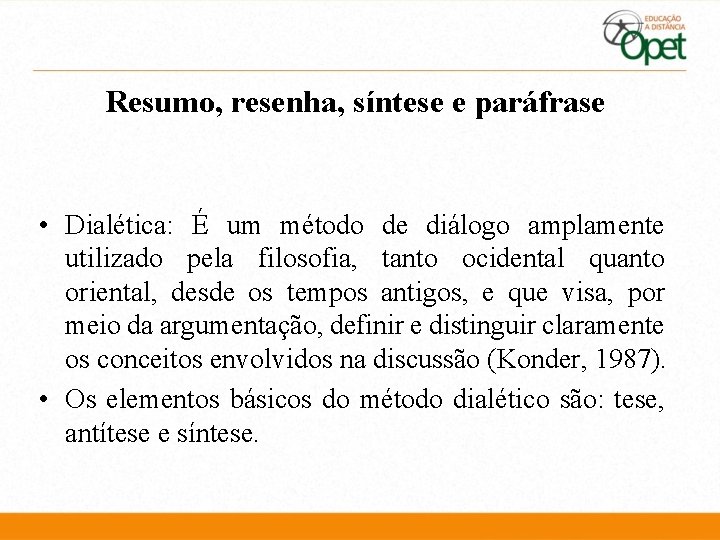 EDUCAÇÃO A DISTÂNCIA
Opet

Resumo, resenha, síntese e paráfrase

• Dialética: É um método de diálogo amplamente utilizado pela filosofia, tanto ocidental quanto oriental, desde os tempos antigos, e que visa, por meio da argumentação, definir e distinguir claramente os conceitos envolvidos na discussão (Konder, 1987).
• Os elementos básicos do método dialético são: tese, antítese e síntese.